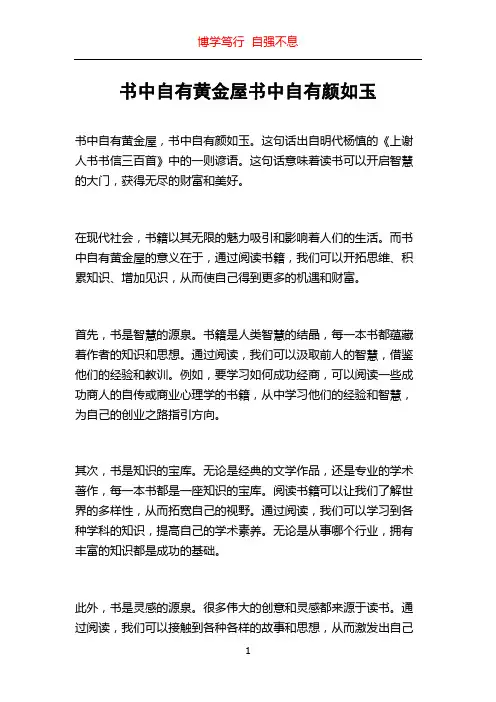 博学笃行 自强不息

书中自有黄金屋书中自有颜如玉

书中自有黄金屋，书中自有颜如玉。这句话出自明代杨慎的《上谢人书书信三百首》中的一则谚语。这句话意味着读书可以开启智慧的大门，获得无尽的财富和美好。

在现代社会，书籍以其无限的魅力吸引和影响着人们的生活。而书中自有黄金屋的意义在于，通过阅读书籍，我们可以开拓思维、积累知识、增加见识，从而使自己得到更多的机遇和财富。

首先，书是智慧的源泉。书籍是人类智慧的结晶，每一本书都蕴藏着作者的知识和思想。通过阅读，我们可以汲取前人的智慧，借鉴他们的经验和教训。例如，要学习如何成功经商，可以阅读一些成功商人的自传或商业心理学的书籍，从中学习他们的经验和智慧，为自己的创业之路指引方向。

其次，书是知识的宝库。无论是经典的文学作品，还是专业的学术著作，每一本书都是一座知识的宝库。阅读书籍可以让我们了解世界的多样性，从而拓宽自己的视野。通过阅读，我们可以学习到各种学科的知识，提高自己的学术素养。无论是从事哪个行业，拥有丰富的知识都是成功的基础。

此外，书是灵感的源泉。很多伟大的创意和灵感都来源于读书。通过阅读，我们可以接触到各种各样的故事和思想，从而激发出自己

1